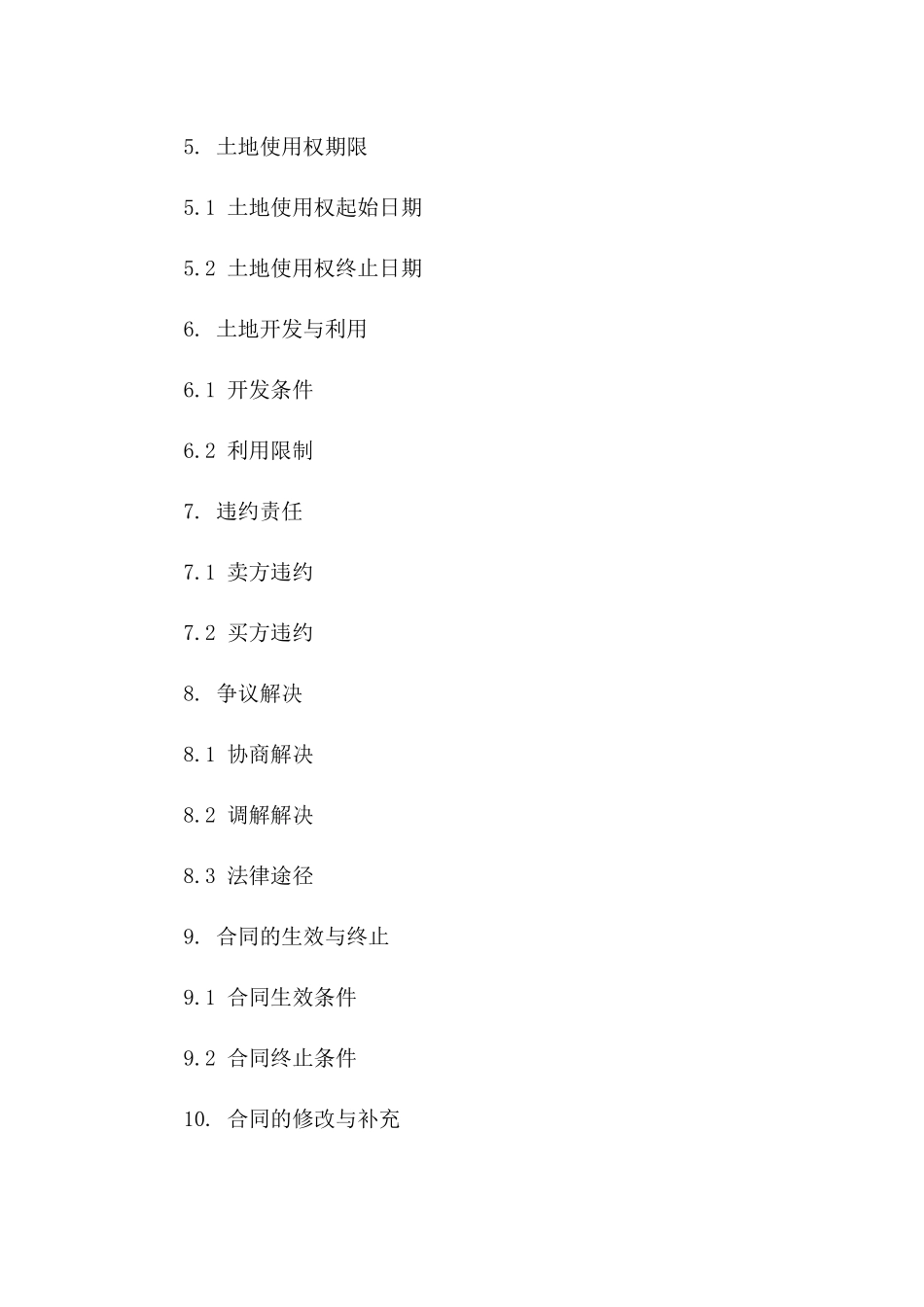 5. 土地使用权期限

5.1 土地使用权起始日期

5.2 土地使用权终止日期

6. 土地开发与利用

6.1 开发条件

6.2 利用限制

7. 违约责任

7.1 卖方违约

7.2 买方违约

8. 争议解决

8.1 协商解决

8.2 调解解决

8.3 法律途径

9. 合同的生效与终止

9.1 合同生效条件

9.2 合同终止条件

10. 合同的修改与补充